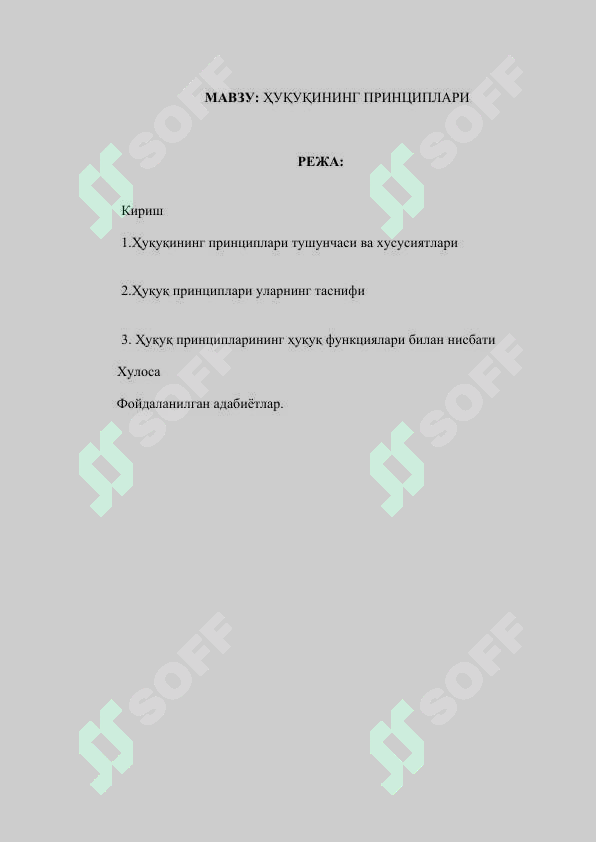 МАВЗУ: ҲУҚУҚИНИНГ ПРИНЦИПЛАРИ

РЕЖА:

Кириш

1.Ҳуқуқининг принциплари тушунчаси ва хусусиятлари

2.Ҳуқуқ принциплари уларнинг таснифи

3. Ҳуқуқ принципларининг ҳуқуқ функциялари билан нисбати

Хулоса

Фойдаланилган адабиётлар.

SOFF SOFF SOFF SOFF SOFF SOFF